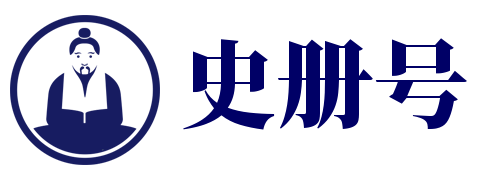 史册号